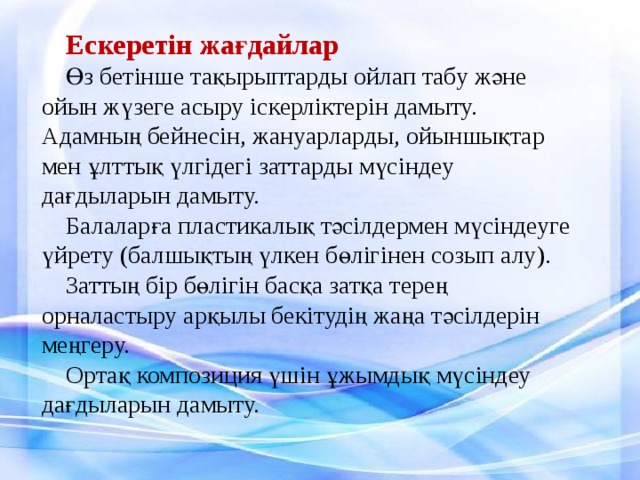 Ескеретін жағдайлар

Өз бетінше тақырыптарды ойлап табу және ойын жүзеге асыру іскерліктерін дамыту. Адамның бейнесін, жануарларды, ойыншықтар мен ұлттық үлгідегі заттарды мүсіндеу дағдыларын дамыту.

Балаларға пластикалық тәсілдермен мүсіндеуге үйрету (балшықтың үлкен бөлігінен созып алу).

Заттың бір бөлігін басқа затқа терең орналастыру арқылы бекітудің жаңа тәсілдерін меңгеру.

Ортақ композиция үшін ұжымдық мүсіндеу дағдыларын дамыту.